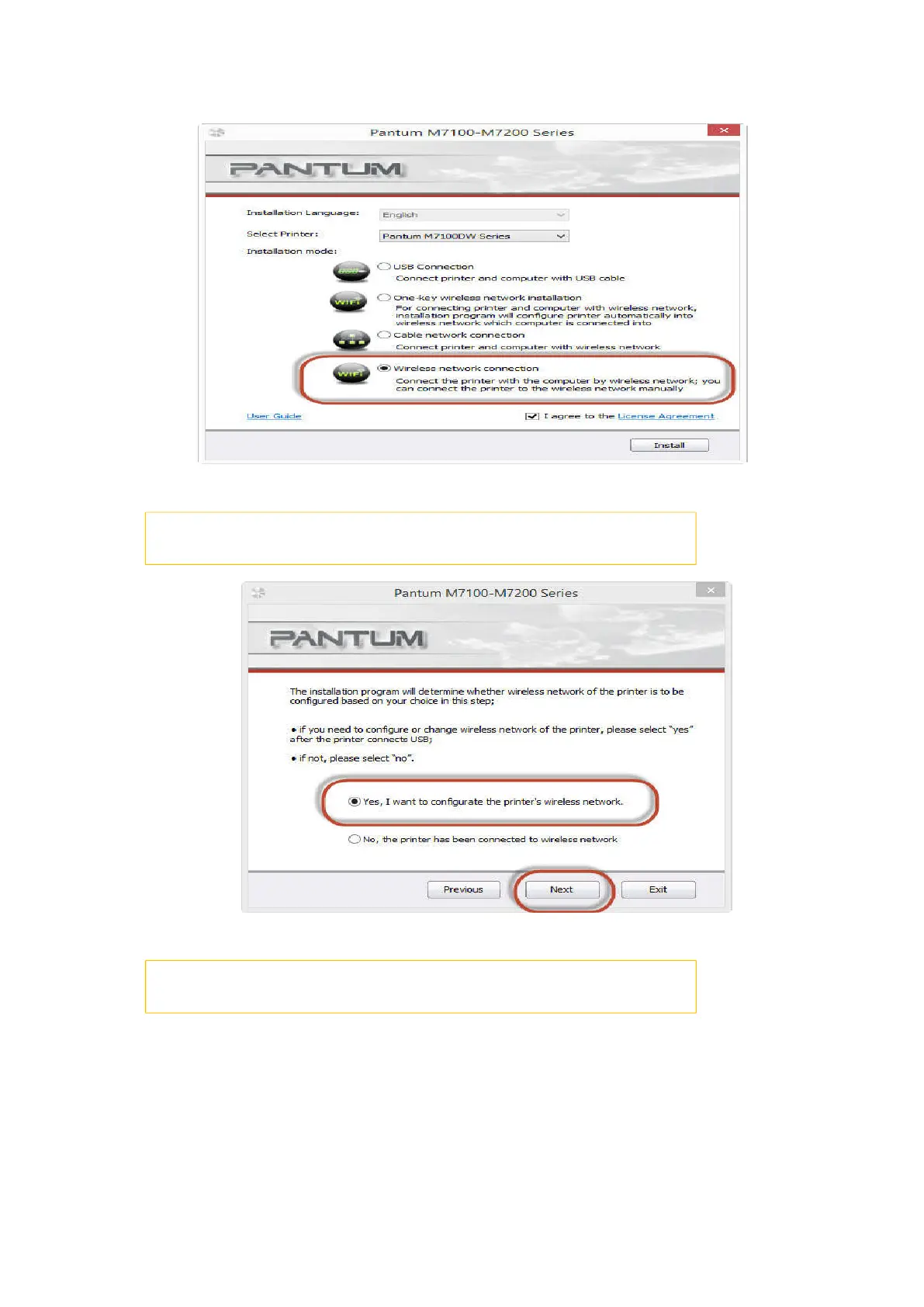 Pantum M7100-M7200 Series

PANTUM

Installation Language:
English

Select Printer:
Pantum M7100DW Series

Installation mode:

USB Connection
Connect printer and computer with USB cable

One-key wireless network installation
For connecting printer and computer with wireless network, installation program will configure printer automatically into wireless network which computer is connected into

Cable network connection
Connect printer and computer with wireless network

Wireless network connection
Connect the printer with the computer by wireless network; you can connect the printer to the wireless network manually

User Guide

☑ I agree to the License Agreement

Install

Pantum M7100-M7200 Series

PANTUM

The installation program will determine whether wireless network of the printer is to be configured based on your choice in this step;

• if you need to configure or change wireless network of the printer, please select "yes" after the printer connects USB;

• if not, please select "no".

Yes, I want to configurate the printer's wireless network.

No, the printer has been connected to wireless network

Previous
Next
Exit